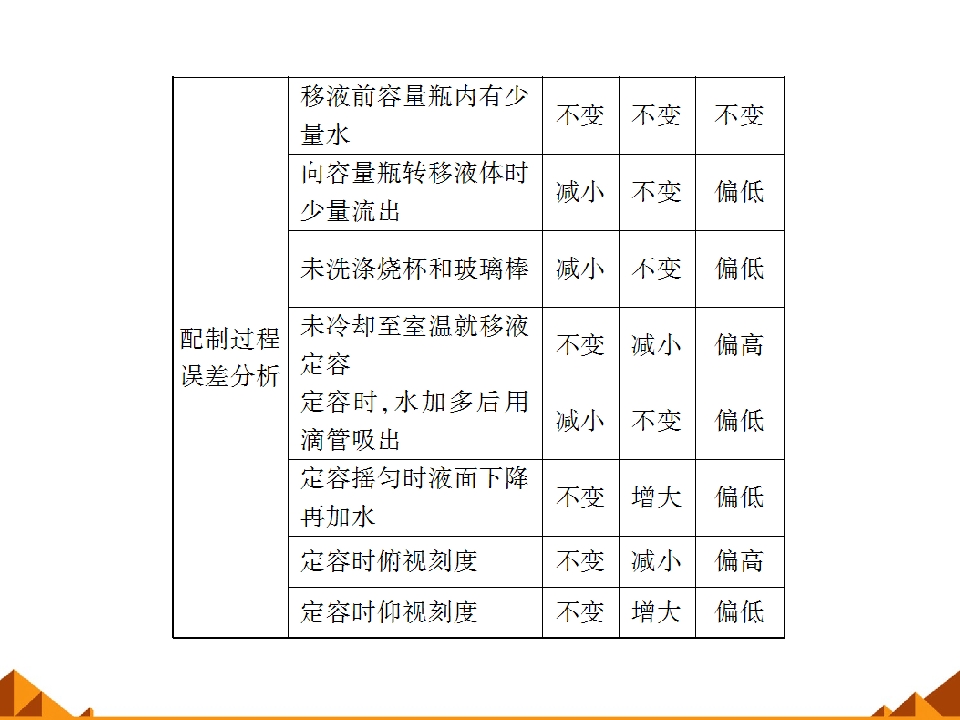 | 配制过程误差分析 | 移液前容量瓶内有少量水 | 不变 | 不变 | 不变 |
|---|---|---|---|---|
| | 向容量瓶转移液体时少量流出 | 减小 | 不变 | 偏低 |
| | 未洗涤烧杯和玻璃棒 | 减小 | 不变 | 偏低 |
| | 未冷却至室温就移液定容 | 不变 | 减小 | 偏高 |
| | 定容时,水加多后用滴管吸出 | 减小 | 不变 | 偏低 |
| | 定容摇匀时液面下降再加水 | 不变 | 增大 | 偏低 |
| | 定容时俯视刻度 | 不变 | 减小 | 偏高 |
| | 定容时仰视刻度 | 不变 | 增大 | 偏低 |